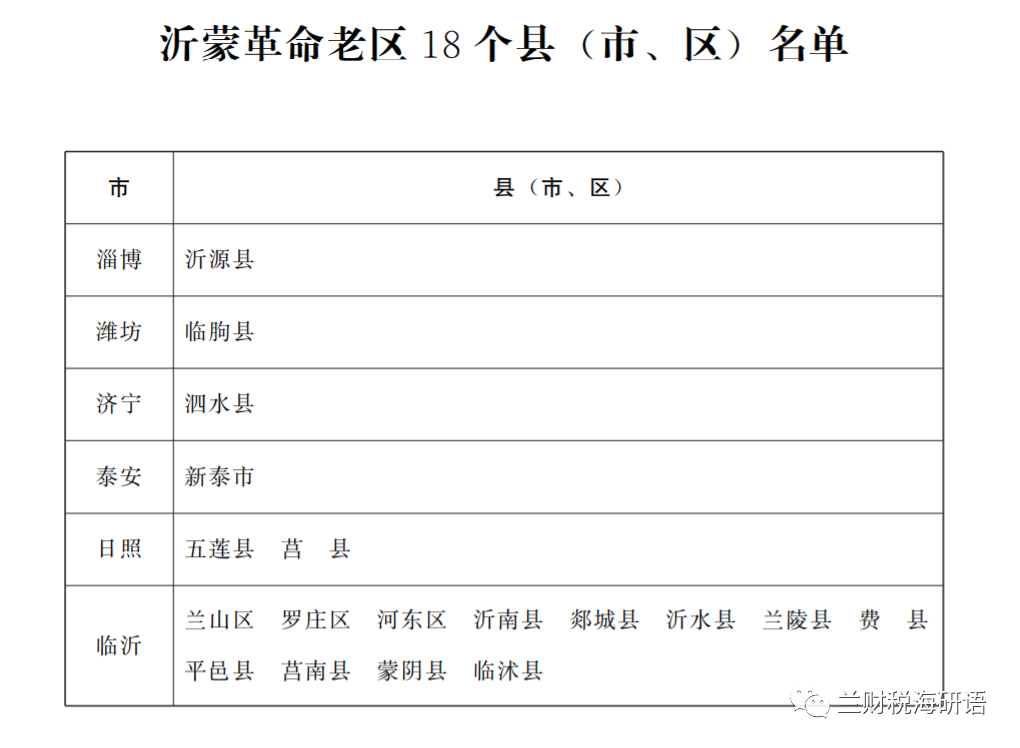 沂蒙革命老区 18 个县（市、区）名单

| 市 | 县（市、区） |
|---|---|
| 淄博 | 沂源县 |
| 潍坊 | 临朐县 |
| 济宁 | 泗水县 |
| 泰安 | 新泰市 |
| 日照 | 五莲县 莒 县 |
| 临沂 | 兰山区 罗庄区 河东区 沂南县 郯城县 沂水县 兰陵县 费 县 平邑县 莒南县 蒙阴县 临沭县 |

兰财税海研语